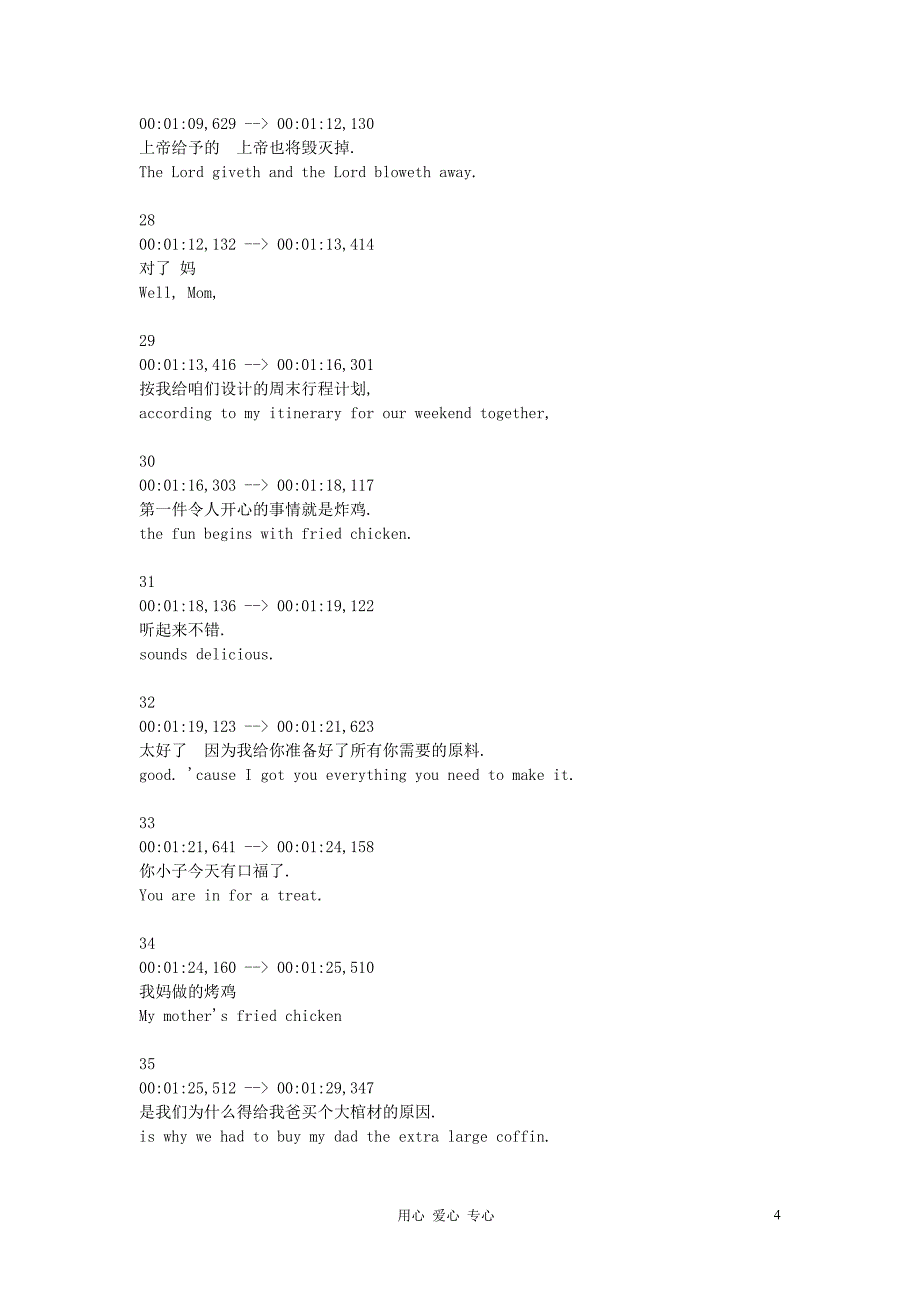 00:01:09,629 --> 00:01:12,130
上帝给予的　上帝也将毁灭掉.
The Lord giveth and the Lord bloweth away.

28
00:01:12,132 --> 00:01:13,414
对了 妈
Well, Mom,

29
00:01:13,416 --> 00:01:16,301
按我给咱们设计的周末行程计划,
according to my itinerary for our weekend together,

30
00:01:16,303 --> 00:01:18,117
第一件令人开心的事情就是炸鸡.
the fun begins with fried chicken.

31
00:01:18,136 --> 00:01:19,122
听起来不错.
sounds delicious.

32
00:01:19,123 --> 00:01:21,623
太好了　因为我给你准备好了所有你需要的原料.
good. 'cause I got you everything you need to make it.

33
00:01:21,641 --> 00:01:24,158
你小子今天有口福了.
You are in for a treat.

34
00:01:24,160 --> 00:01:25,510
我妈做的烤鸡
My mother's fried chicken

35
00:01:25,512 --> 00:01:29,347
是我们为什么得给我爸买个大棺材的原因.
is why we had to buy my dad the extra large coffin.

用心 爱心 专心　4